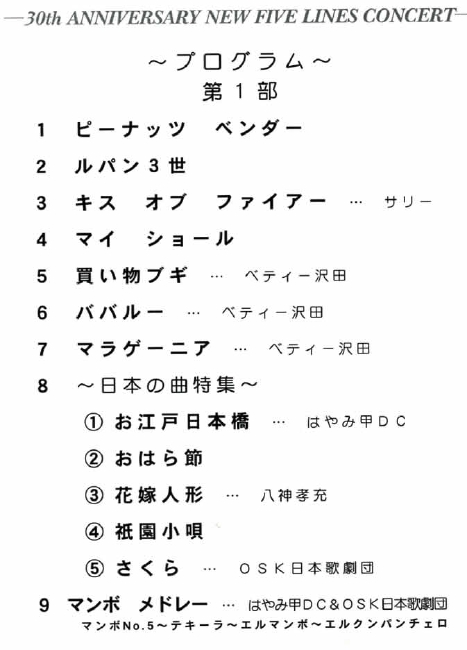 —30th ANNIVERSARY NEW FIVE LINES CONCERT—

～プログラム～
第１部

1　ピーナッツ　ベンダー

2　ルパン３世

3　キス　オブ　ファイアー　…　サリー

4　マイ　ショール

5　買い物ブギ　…　ベティー沢田

6　ババルー　…　ベティー沢田

7　マラゲーニア　…　ベティー沢田

8　～日本の曲特集～

①　お江戸日本橋　…　はやみ甲ＤＣ

②　おはら節

③　花嫁人形　…　八神孝充

④　祇園小唄

⑤　さくら　…　ＯＳＫ日本歌劇団

9　マンボ　メドレー　…　はやみ甲ＤＣ＆ＯＳＫ日本歌劇団

マンボNo.5～テキーラ～エルマンボ～エルクンバンチェロ